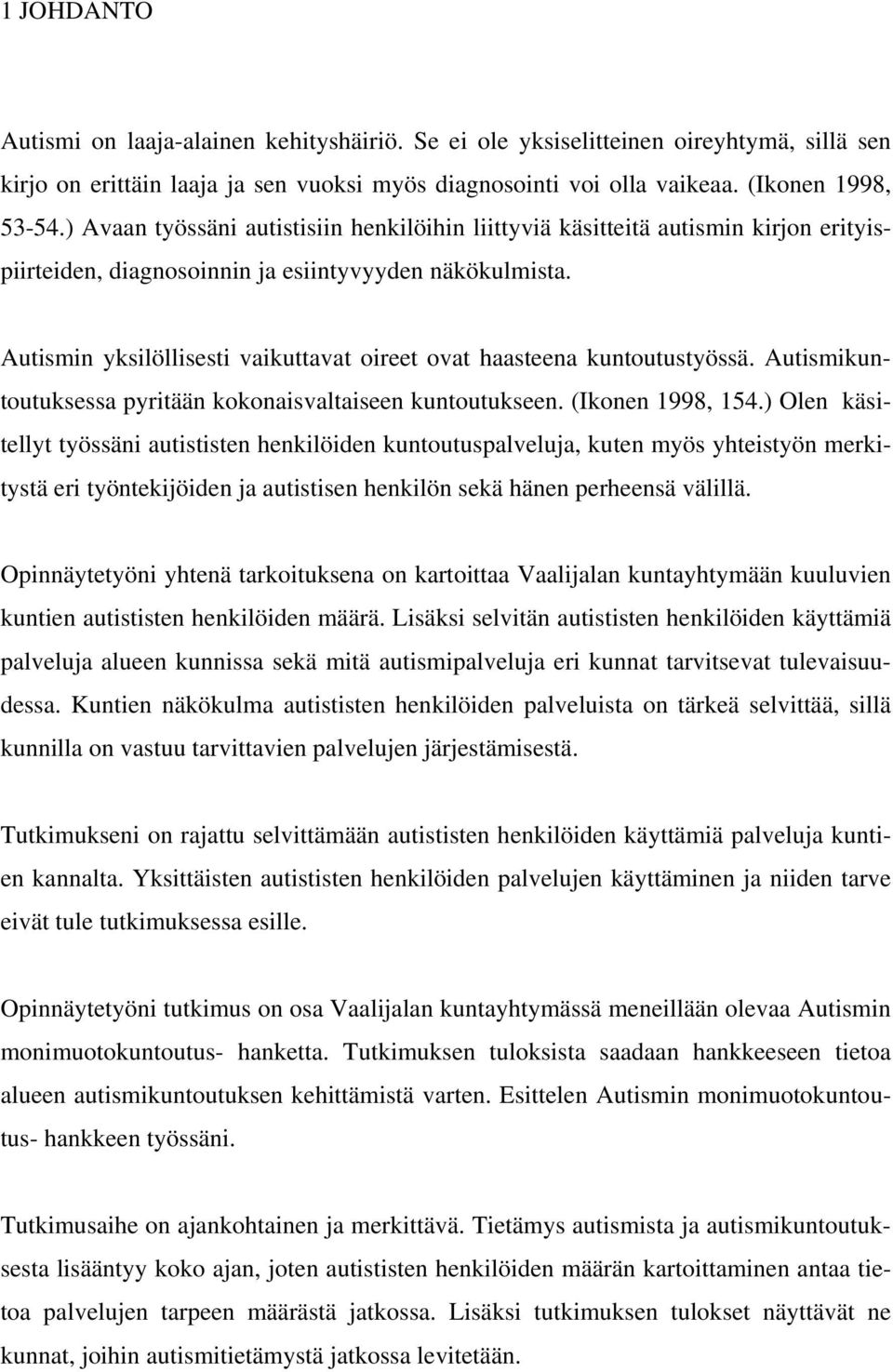 1 JOHDANTO

Autismi on laaja-alainen kehityshäiriö. Se ei ole yksiselitteinen oireyhtymä, sillä sen kirjo on erittäin laaja ja sen vuoksi myös diagnosointi voi olla vaikeaa. (Ikonen 1998, 53-54.) Avaan työssäni autistisiin henkilöihin liittyviä käsitteitä autismin kirjon erityispiirteiden, diagnosoinnin ja esiintyvyyden näkökulmista.

Autismin yksilöllisesti vaikuttavat oireet ovat haasteena kuntoutustyössä. Autismikuntoutuksessa pyritään kokonaisvaltaiseen kuntoutukseen. (Ikonen 1998, 154.) Olen käsitellyt työssäni autististen henkilöiden kuntoutuspalveluja, kuten myös yhteistyön merkitystä eri työntekijöiden ja autistisen henkilön sekä hänen perheensä välillä.

Opinnäytetyöni yhtenä tarkoituksena on kartoittaa Vaalijalan kuntayhtymään kuuluvien kuntien autististen henkilöiden määrä. Lisäksi selvitän autististen henkilöiden käyttämiä palveluja alueen kunnissa sekä mitä autismipalveluja eri kunnat tarvitsevat tulevaisuudessa. Kuntien näkökulma autististen henkilöiden palveluista on tärkeä selvittää, sillä kunnilla on vastuu tarvittavien palvelujen järjestämisestä.

Tutkimukseni on rajattu selvittämään autististen henkilöiden käyttämiä palveluja kuntien kannalta. Yksittäisten autististen henkilöiden palvelujen käyttäminen ja niiden tarve eivät tule tutkimuksessa esille.

Opinnäytetyöni tutkimus on osa Vaalijalan kuntayhtymässä meneillään olevaa Autismin monimuotokuntoutus- hanketta. Tutkimuksen tuloksista saadaan hankkeeseen tietoa alueen autismikuntoutuksen kehittämistä varten. Esittelen Autismin monimuotokuntoutus- hankkeen työssäni.

Tutkimusaihe on ajankohtainen ja merkittävä. Tietämys autismista ja autismikuntoutuksesta lisääntyy koko ajan, joten autististen henkilöiden määrän kartoittaminen antaa tietoa palvelujen tarpeen määrästä jatkossa. Lisäksi tutkimuksen tulokset näyttävät ne kunnat, joihin autismitietämystä jatkossa levitetään.